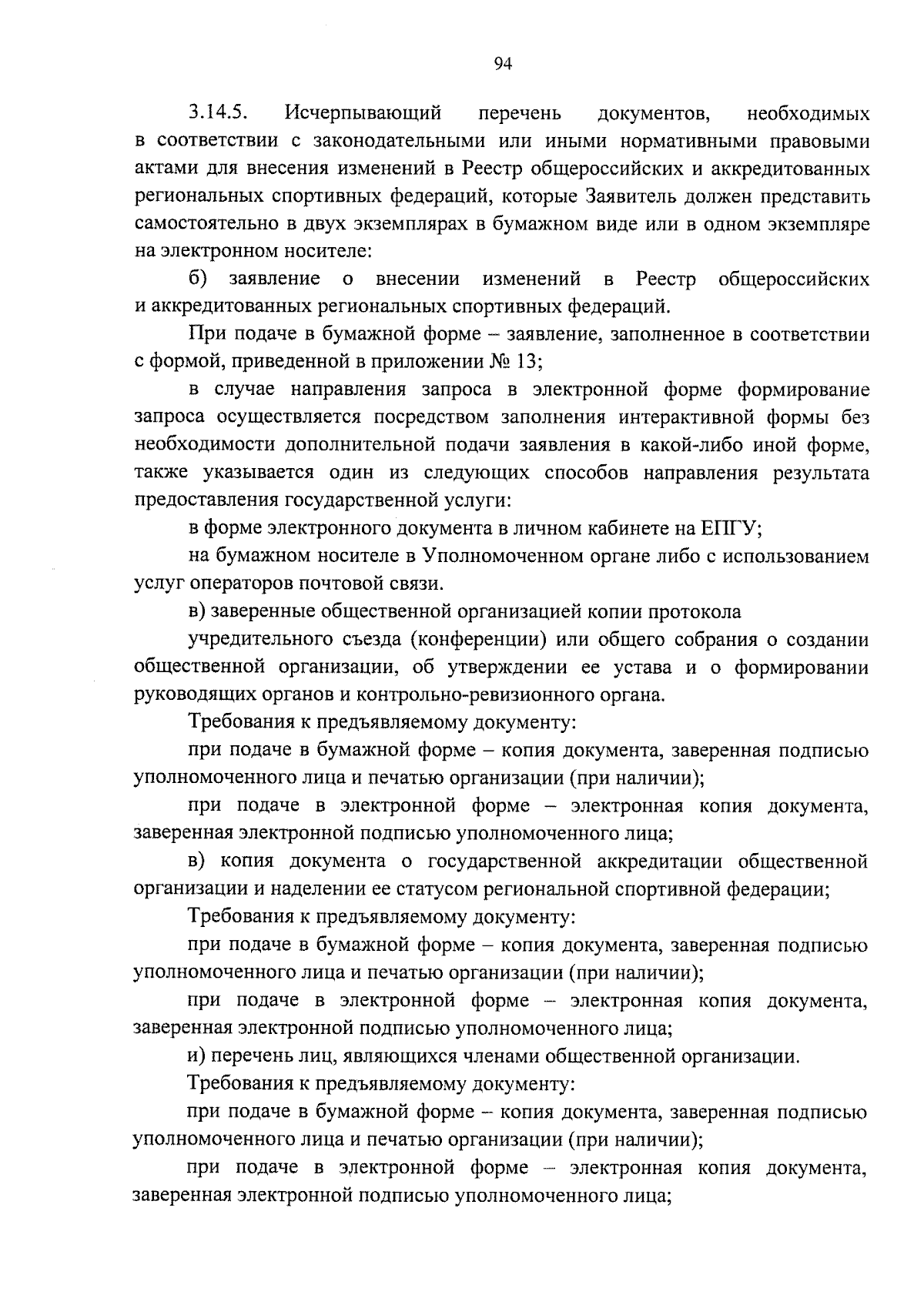 94

3.14.5. Исчерпывающий перечень документов, необходимых в соответствии с законодательными или иными нормативными правовыми актами для внесения изменений в Реестр общероссийских и аккредитованных региональных спортивных федераций, которые Заявитель должен представить самостоятельно в двух экземплярах в бумажном виде или в одном экземпляре на электронном носителе:

б) заявление о внесении изменений в Реестр общероссийских и аккредитованных региональных спортивных федераций.

При подаче в бумажной форме – заявление, заполненное в соответствии с формой, приведенной в приложении № 13;

в случае направления запроса в электронной форме формирование запроса осуществляется посредством заполнения интерактивной формы без необходимости дополнительной подачи заявления в какой-либо иной форме, также указывается один из следующих способов направления результата предоставления государственной услуги:

в форме электронного документа в личном кабинете на ЕПГУ;

на бумажном носителе в Уполномоченном органе либо с использованием услуг операторов почтовой связи.

в) заверенные общественной организацией копии протокола

учредительного съезда (конференции) или общего собрания о создании общественной организации, об утверждении ее устава и о формировании руководящих органов и контрольно-ревизионного органа.

Требования к предъявляемому документу:

при подаче в бумажной форме – копия документа, заверенная подписью уполномоченного лица и печатью организации (при наличии);

при подаче в электронной форме – электронная копия документа, заверенная электронной подписью уполномоченного лица;

в) копия документа о государственной аккредитации общественной организации и наделении ее статусом региональной спортивной федерации;

Требования к предъявляемому документу:

при подаче в бумажной форме – копия документа, заверенная подписью уполномоченного лица и печатью организации (при наличии);

при подаче в электронной форме – электронная копия документа, заверенная электронной подписью уполномоченного лица;

и) перечень лиц, являющихся членами общественной организации.

Требования к предъявляемому документу:

при подаче в бумажной форме – копия документа, заверенная подписью уполномоченного лица и печатью организации (при наличии);

при подаче в электронной форме – электронная копия документа, заверенная электронной подписью уполномоченного лица;